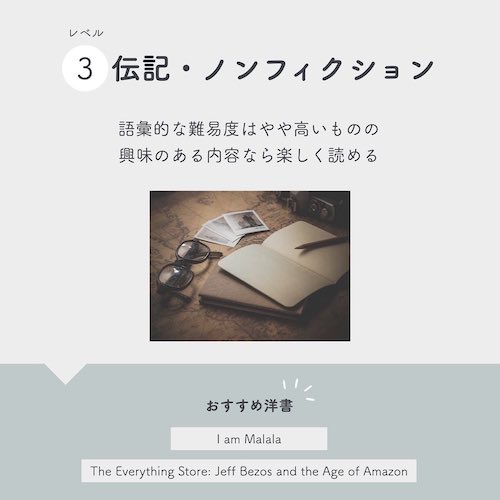 レベル
3 伝記・ノンフィクション

語彙的な難易度はやや高いものの
興味のある内容なら楽しく読める

おすすめ洋書

I am Malala

The Everything Store: Jeff Bezos and the Age of Amazon